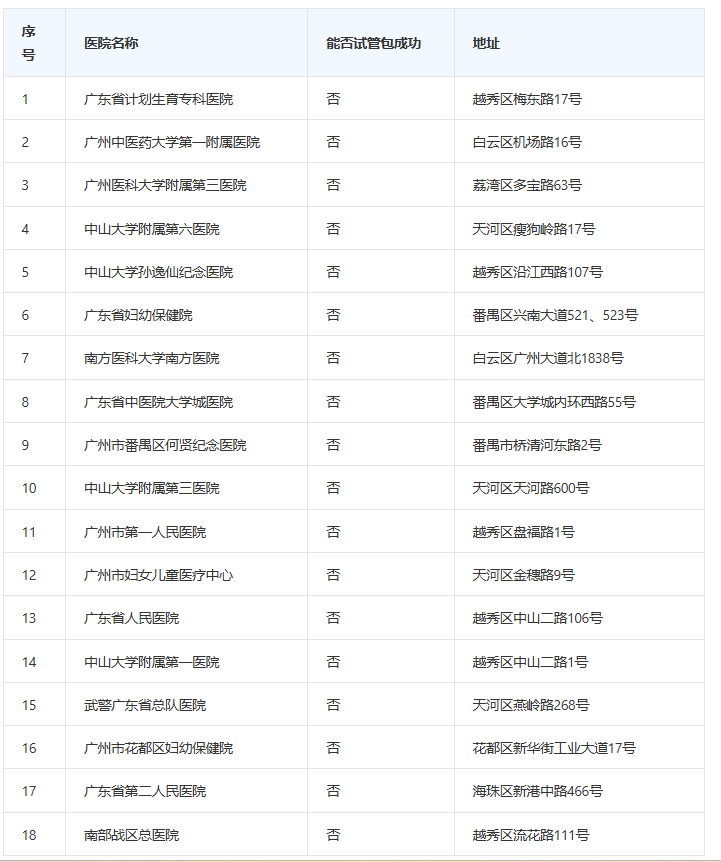 | 序号 | 医院名称 | 能否试管包成功 | 地址 |
|---|---|---|---|
| 1 | 广东省计划生育专科医院 | 否 | 越秀区梅东路17号 |
| 2 | 广州中医药大学第一附属医院 | 否 | 白云区机场路16号 |
| 3 | 广州医科大学附属第三医院 | 否 | 荔湾区多宝路63号 |
| 4 | 中山大学附属第六医院 | 否 | 天河区瘦狗岭路17号 |
| 5 | 中山大学孙逸仙纪念医院 | 否 | 越秀区沿江西路107号 |
| 6 | 广东省妇幼保健院 | 否 | 番禺区兴南大道521、523号 |
| 7 | 南方医科大学南方医院 | 否 | 白云区广州大道北1838号 |
| 8 | 广东省中医院大学城医院 | 否 | 番禺区大学城内环西路55号 |
| 9 | 广州市番禺区何贤纪念医院 | 否 | 番禺市桥清河东路2号 |
| 10 | 中山大学附属第三医院 | 否 | 天河区天河路600号 |
| 11 | 广州市第一人民医院 | 否 | 越秀区盘福路1号 |
| 12 | 广州市妇女儿童医疗中心 | 否 | 天河区金穗路9号 |
| 13 | 广东省人民医院 | 否 | 越秀区中山二路106号 |
| 14 | 中山大学附属第一医院 | 否 | 越秀区中山二路1号 |
| 15 | 武警广东省总队医院 | 否 | 天河区燕岭路268号 |
| 16 | 广州市花都区妇幼保健院 | 否 | 花都区新华街工业大道17号 |
| 17 | 广东省第二人民医院 | 否 | 海珠区新港中路466号 |
| 18 | 南部战区总医院 | 否 | 越秀区流花路111号 |